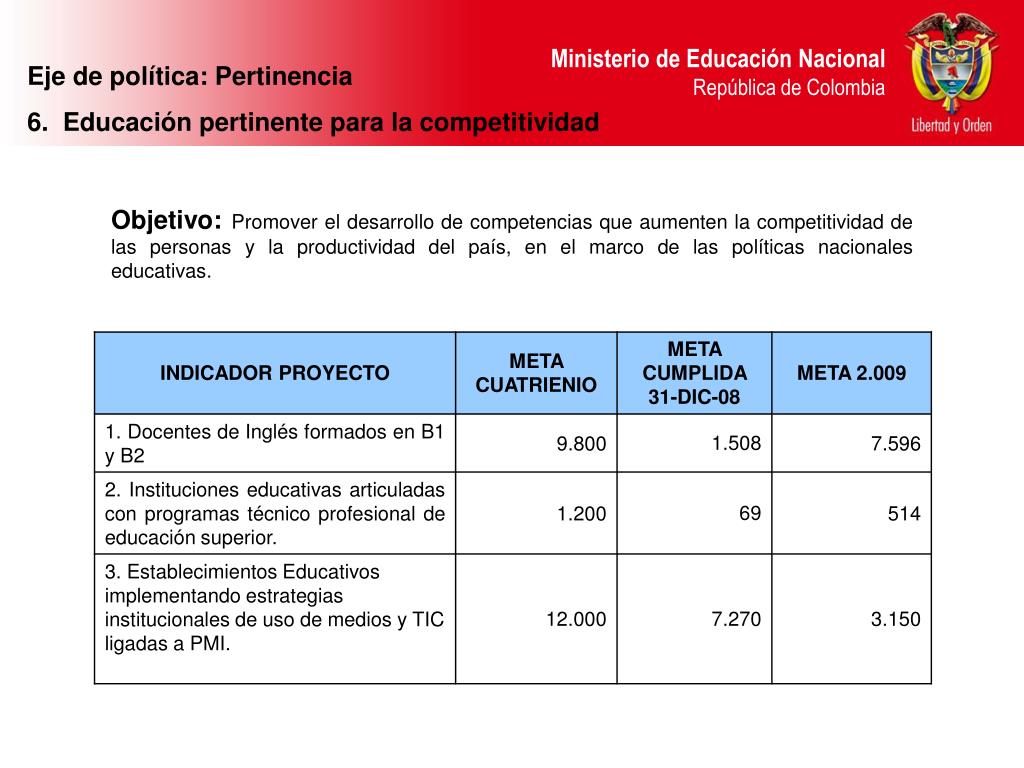 Eje de política: Pertinencia
6. Educación pertinente para la competitividad

Ministerio de Educación Nacional
República de Colombia

Libertad y Orden

Objetivo: Promover el desarrollo de competencias que aumenten la competitividad de las personas y la productividad del país, en el marco de las políticas nacionales educativas.

| INDICADOR PROYECTO | META CUATRIENIO | META CUMPLIDA 31-DIC-08 | META 2.009 |
|---|---|---|---|
| 1. Docentes de Inglés formados en B1 y B2 | 9.800 | 1.508 | 7.596 |
| 2. Instituciones educativas articuladas con programas técnico profesional de educación superior. | 1.200 | 69 | 514 |
| 3. Establecimientos Educativos implementando estrategias institucionales de uso de medios y TIC ligadas a PMI. | 12.000 | 7.270 | 3.150 |